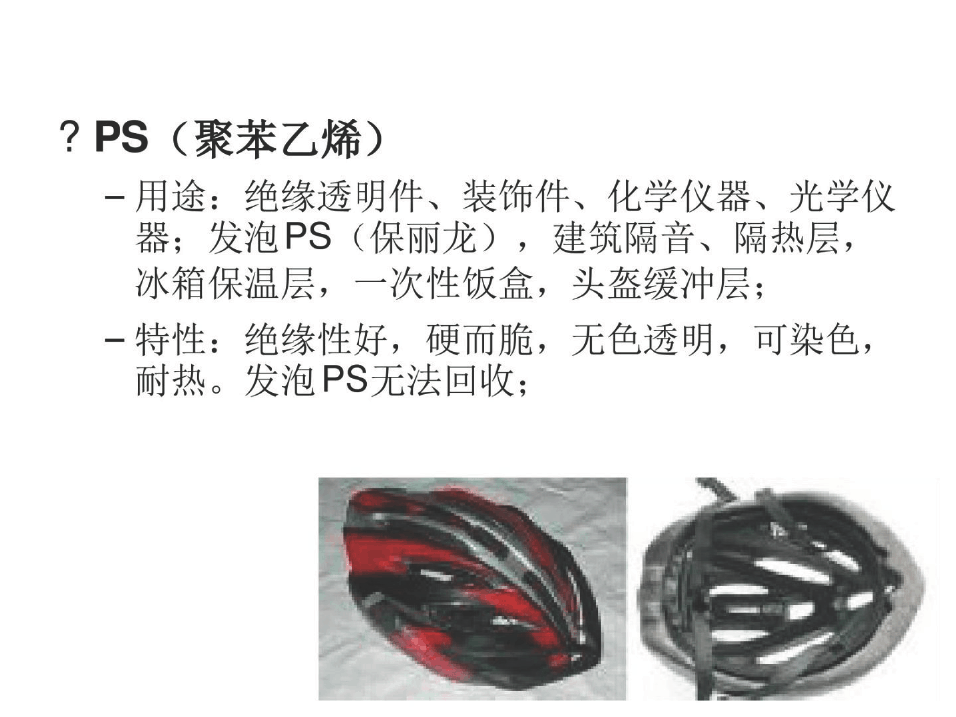 ? PS（聚苯乙烯）

- 用途：绝缘透明件、装饰件、化学仪器、光学仪器；发泡PS（保丽龙），建筑隔音、隔热层，冰箱保温层，一次性饭盒，头盔缓冲层；

- 特性：绝缘性好，硬而脆，无色透明，可染色，耐热。发泡PS无法回收；